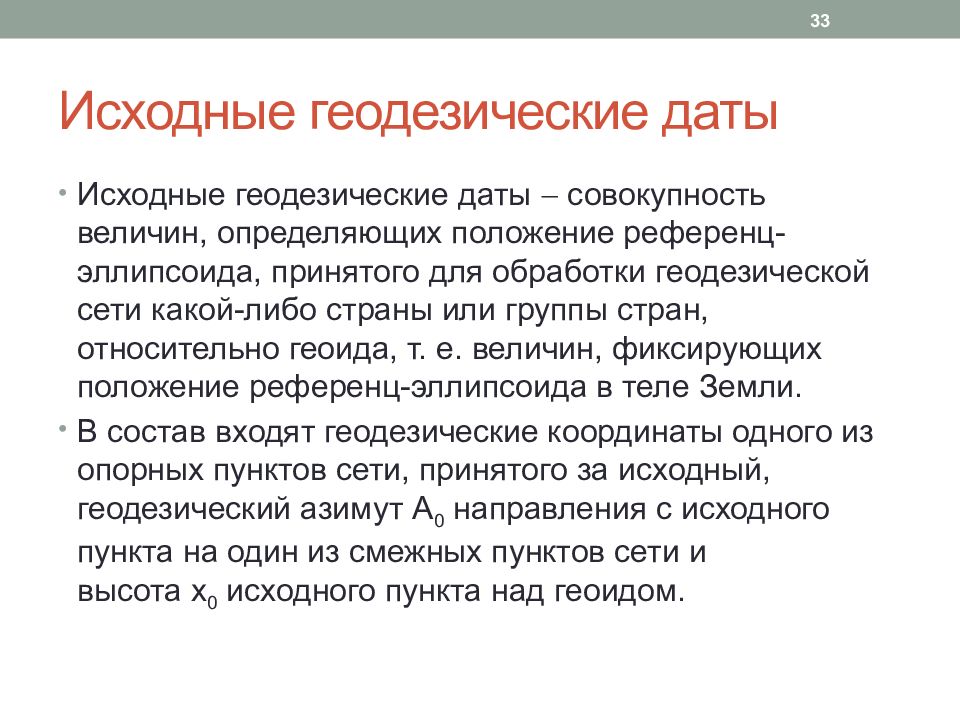 33

Исходные геодезические даты

• Исходные геодезические даты – совокупность величин, определяющих положение референц-эллипсоида, принятого для обработки геодезической сети какой-либо страны или группы стран, относительно геоида, т. е. величин, фиксирующих положение референц-эллипсоида в теле Земли.

• В состав входят геодезические координаты одного из опорных пунктов сети, принятого за исходный, геодезический азимут $A_0$ направления с исходного пункта на один из смежных пунктов сети и высота $x_0$ исходного пункта над геоидом.